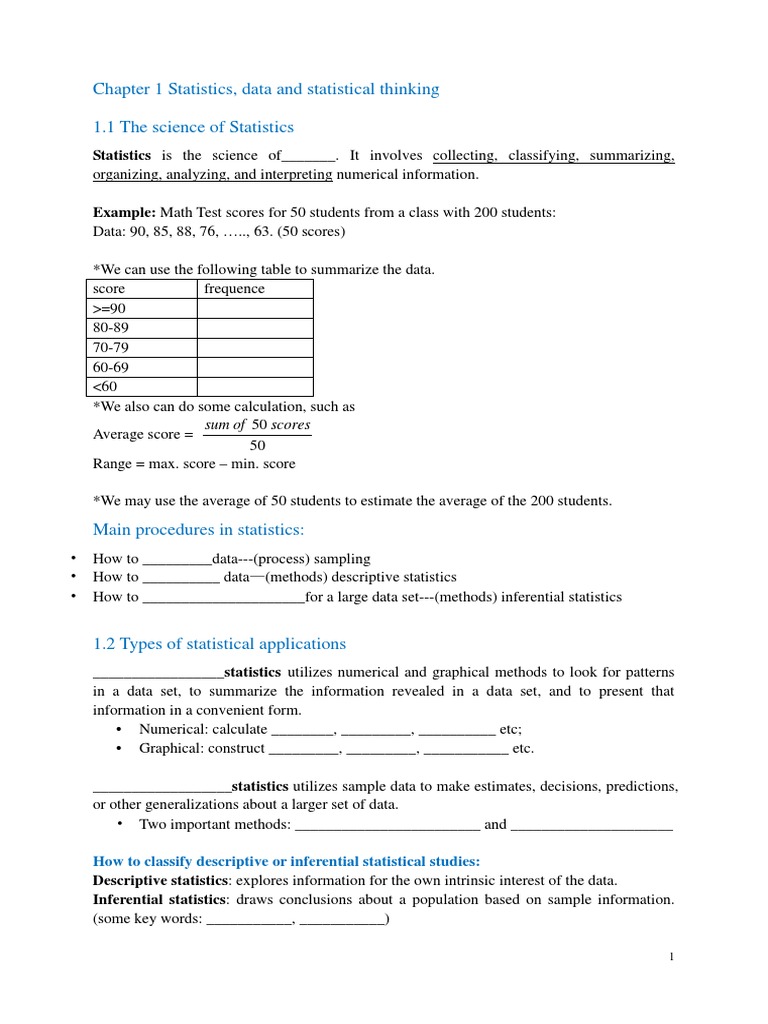 Chapter 1 Statistics, data and statistical thinking

1.1 The science of Statistics

**Statistics** is the science of_______. It involves collecting, classifying, summarizing, organizing, analyzing, and interpreting numerical information.

**Example:** Math Test scores for 50 students from a class with 200 students:
Data: 90, 85, 88, 76, ….., 63. (50 scores)

*We can use the following table to summarize the data.

| score | frequence |
|---|---|
| >=90 | |
| 80-89 | |
| 70-79 | |
| 60-69 | |
| <60 | |

*We also can do some calculation, such as
Average score = $\frac{sum\ of\ 50\ scores}{50}$
Range = max. score – min. score

*We may use the average of 50 students to estimate the average of the 200 students.

Main procedures in statistics:

• How to _________data---(process) sampling
• How to __________ data—(methods) descriptive statistics
• How to _____________________for a large data set---(methods) inferential statistics

1.2 Types of statistical applications

_________________**statistics** utilizes numerical and graphical methods to look for patterns in a data set, to summarize the information revealed in a data set, and to present that information in a convenient form.
• Numerical: calculate ________, _________, __________ etc;
• Graphical: construct _________, _________, ___________ etc.

__________________**statistics** utilizes sample data to make estimates, decisions, predictions, or other generalizations about a larger set of data.
• Two important methods: ________________________ and _____________________

**How to classify descriptive or inferential statistical studies:**
**Descriptive statistics**: explores information for the own intrinsic interest of the data.
**Inferential statistics**: draws conclusions about a population based on sample information. (some key words: ___________, ___________)

1